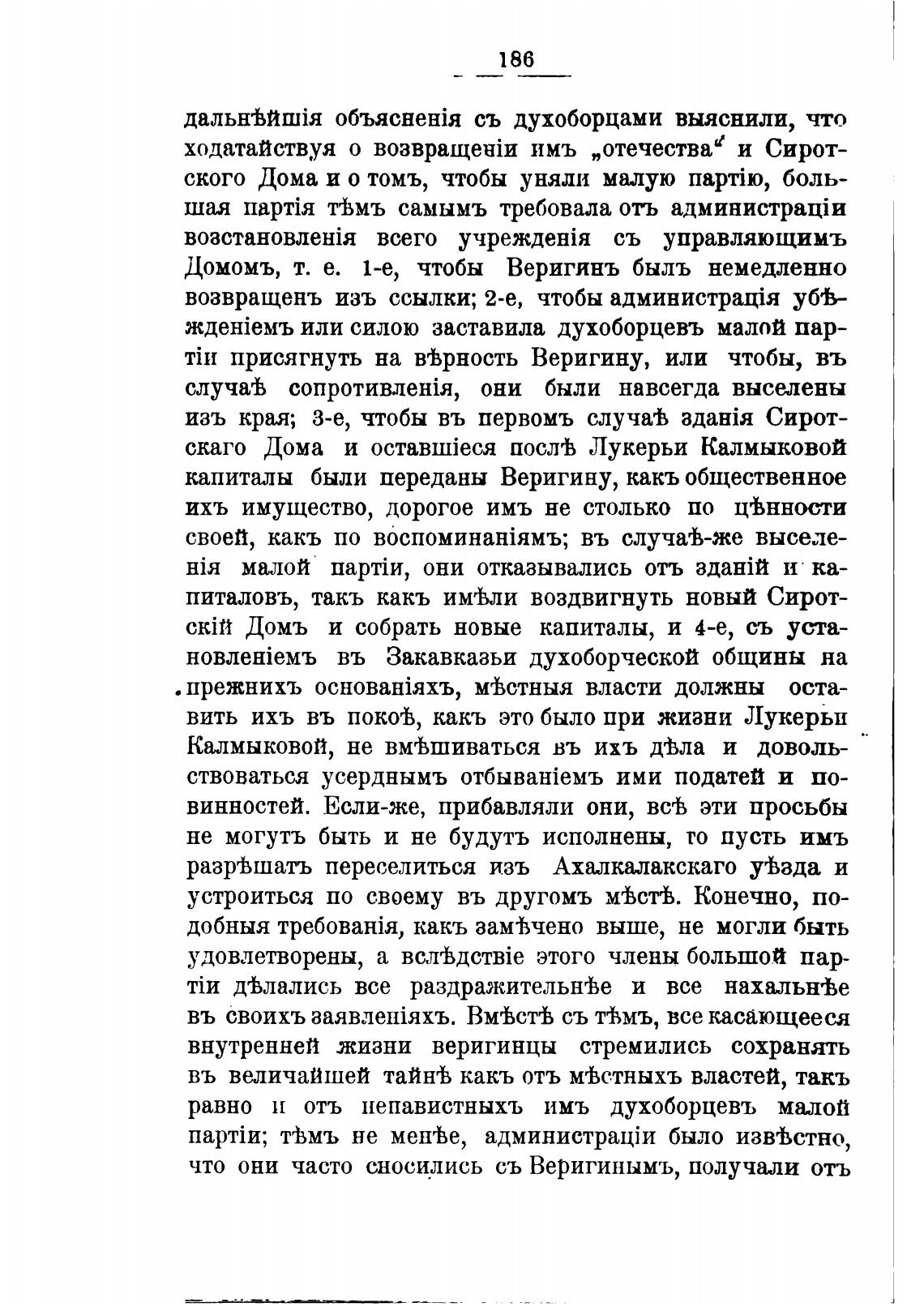 186

дальнѣйшія объясненія съ духоборцами выяснили, что ходатайствуя о возвращеніи имъ „отечества“ и Сиротского Дома и о томъ, чтобы уняли малую партію, большая партія тѣмъ самымъ требовала отъ администраціи возстановленія всего учрежденія съ управляющимъ Домомъ, т. е. 1-е, чтобы Веригинъ былъ немедленно возвращенъ изъ ссылки; 2-е, чтобы администрація убѣжденіемъ или силою заставила духоборцевъ малой партіи присягнуть на вѣрность Веригину, или чтобы, въ случаѣ сопротивленія, они были навсегда выселены изъ края; 3-е, чтобы въ первомъ случаѣ зданія Сиротскаго Дома и оставшіеся послѣ Лукерьи Калмыковой капиталы были переданы Веригину, какъ общественное ихъ имущество, дорогое имъ не столько по цѣнности своей, какъ по воспоминаніямъ; въ случаѣ-же выселенія малой партіи, они отказывались отъ зданій и капиталовъ, такъ какъ имѣли воздвигнуть новый Сиротскій Домъ и собрать новые капиталы, и 4-е, съ установленіемъ въ Закавказьи духоборческой общины на прежнихъ основаніяхъ, мѣстныя власти должны оставить ихъ въ покоѣ, какъ это было при жизни Лукерьи Калмыковой, не вмѣшиваться въ ихъ дѣла и довольствоваться усерднымъ отбываніемъ ими податей и повинностей. Если-же, прибавляли они, всѣ эти просьбы не могутъ быть и не будутъ исполнены, то пусть имъ разрѣшатъ переселиться изъ Ахалкалакскаго уѣзда и устроиться по своему въ другомъ мѣстѣ. Конечно, подобныя требованія, какъ замѣчено выше, не могли быть удовлетворены, а вслѣдствіе этого члены большой партіи дѣлались все раздражительнѣе и все нахальнѣе въ своихъ заявленіяхъ. Вмѣстѣ съ тѣмъ, все касающееся внутренней жизни веригинцы стремились сохранять въ величайшей тайнѣ какъ отъ мѣстныхъ властей, такъ равно и отъ ненавистныхъ имъ духоборцевъ малой партіи; тѣмъ не менѣе, администраціи было извѣстно, что они часто сносились съ Веригинымъ, получали отъ